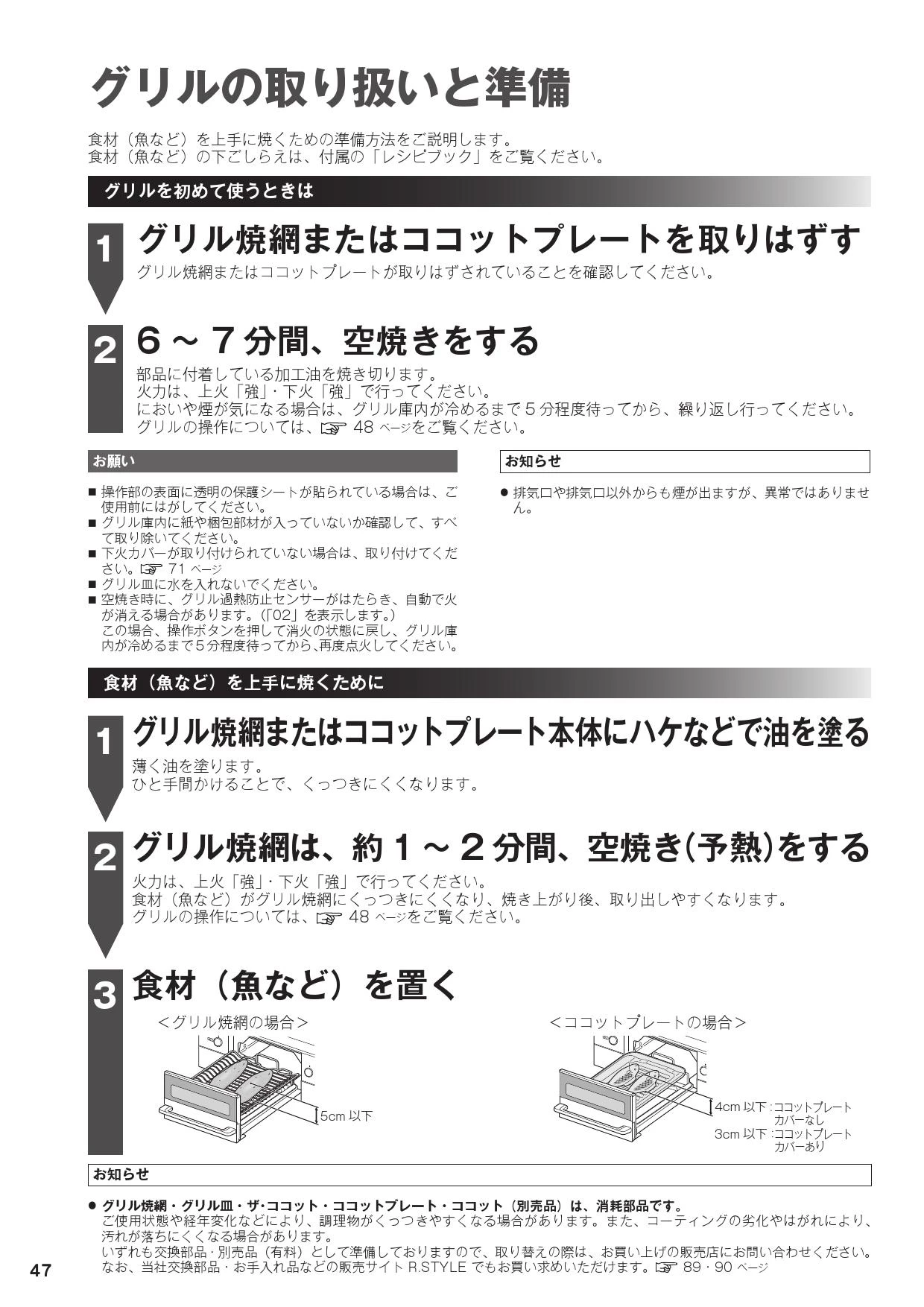 グリルの取り扱いと準備

食材（魚など）を上手に焼くための準備方法をご説明します。
食材（魚など）の下ごしらえは、付属の「レシピブック」をご覧ください。

グリルを初めて使うときは

1 グリル焼網またはココットプレートを取りはずす

グリル焼網またはココットプレートが取りはずされていることを確認してください。

2 6～7分間、空焼きをする

部品に付着している加工油を焼き切ります。
火力は、上火「強」・下火「強」で行ってください。
においや煙が気になる場合は、グリル庫内が冷めるまで5分程度待ってから、繰り返し行ってください。
グリルの操作については、☞ 48 ページをご覧ください。

お願い

■ 操作部の表面に透明の保護シートが貼られている場合は、ご使用前にはがしてください。
■ グリル庫内に紙や梱包部材が入っていないか確認して、すべて取り除いてください。
■ 下火カバーが取り付けられていない場合は、取り付けてください。☞ 71 ページ
■ グリル皿に水を入れないでください。
■ 空焼き時に、グリル過熱防止センサーがはたらき、自動で火が消える場合があります。（「02」を表示します。）
この場合、操作ボタンを押して消火の状態に戻し、グリル庫内が冷めるまで5分程度待ってから、再度点火してください。

お知らせ

● 排気口や排気口以外からも煙が出ますが、異常ではありません。

食材（魚など）を上手に焼くために

1 グリル焼網またはココットプレート本体にハケなどで油を塗る

薄く油を塗ります。
ひと手間かけることで、くっつきにくくなります。

2 グリル焼網は、約1～2分間、空焼き(予熱)をする

火力は、上火「強」・下火「強」で行ってください。
食材（魚など）がグリル焼網にくっつきにくくなり、焼き上がり後、取り出しやすくなります。
グリルの操作については、☞ 48 ページをご覧ください。

3 食材（魚など）を置く

＜グリル焼網の場合＞

5cm 以下

＜ココットプレートの場合＞

4cm 以下：ココットプレートカバーなし
3cm 以下：ココットプレートカバーあり

お知らせ

● グリル焼網・グリル皿・ザ・ココット・ココットプレート・ココット（別売品）は、消耗部品です。
ご使用状態や経年変化などにより、調理物がくっつきやすくなる場合があります。また、コーティングの劣化やはがれにより、汚れが落ちにくくなる場合があります。
いずれも交換部品・別売品（有料）として準備しておりますので、取り替えの際は、お買い上げの販売店にお問い合わせください。
なお、当社交換部品・お手入れ品などの販売サイト R.STYLE でもお買い求めいただけます。☞ 89・90 ページ

47